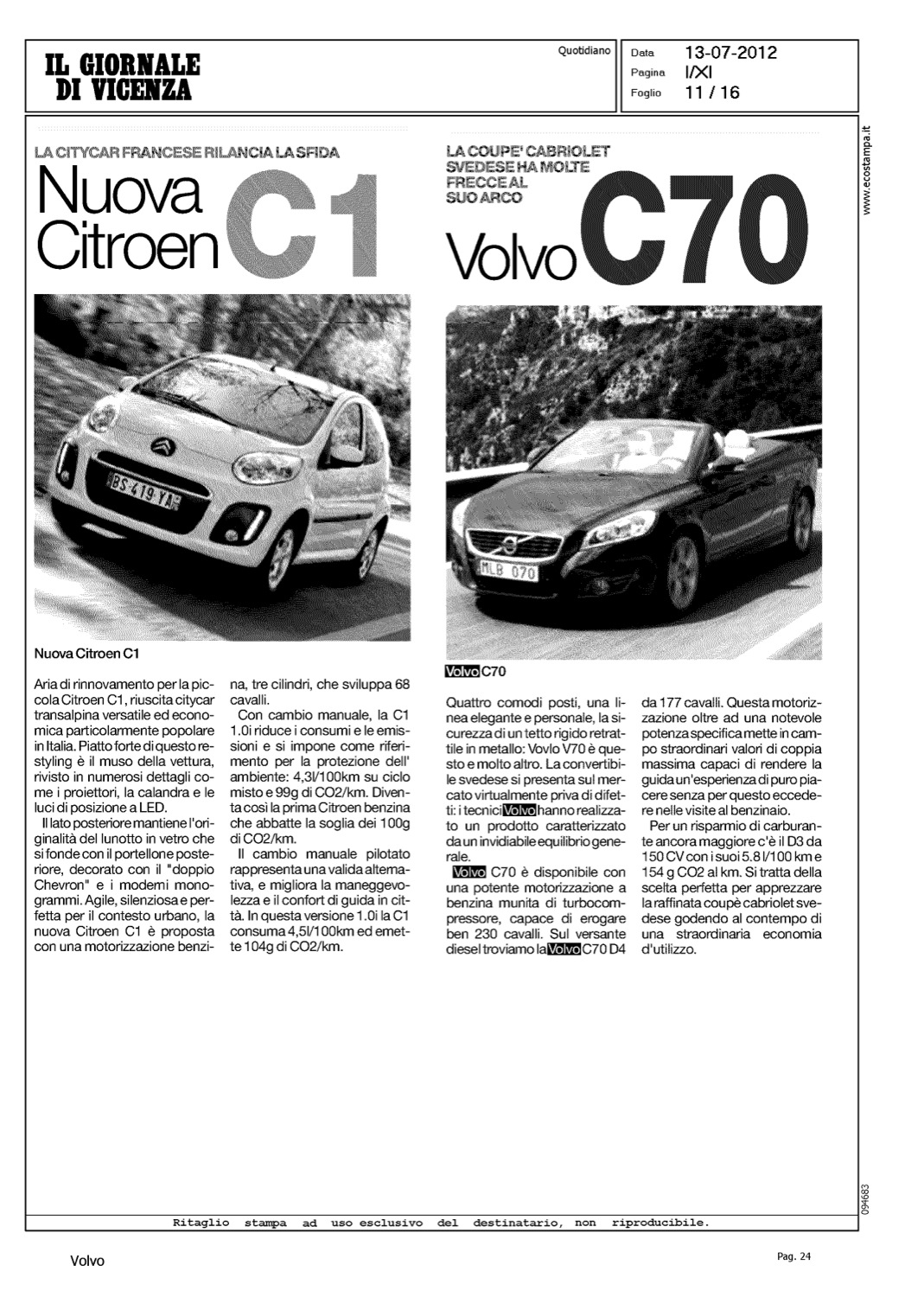 IL GIORNALE DI VICENZA

Quotidiano

Data 13-07-2012
Pagina I/XI
Foglio 11 / 16

www.ecostampa.it

LA CITYCAR FRANCESE RILANCIA LA SFIDA

Nuova Citroen C1

BS-419-YA

Nuova Citroen C1

Aria di rinnovamento per la piccola Citroen C1, riuscita citycar transalpina versatile ed economica particolarmente popolare in Italia. Piatto forte di questo restyling è il muso della vettura, rivisto in numerosi dettagli come i proiettori, la calandra e le luci di posizione a LED.

Il lato posteriore mantiene l'originalità del lunotto in vetro che si fonde con il portellone posteriore, decorato con il "doppio Chevron" e i moderni monogrammi. Agile, silenziosa e perfetta per il contesto urbano, la nuova Citroen C1 è proposta con una motorizzazione benzina, tre cilindri, che sviluppa 68 cavalli.

Con cambio manuale, la C1 1.0i riduce i consumi e le emissioni e si impone come riferimento per la protezione dell' ambiente: 4,3l/100km su ciclo misto e 99g di CO2/km. Diventa così la prima Citroen benzina che abbatte la soglia dei 100g di CO2/km.

Il cambio manuale pilotato rappresenta una valida alternativa, e migliora la maneggevolezza e il confort di guida in città. In questa versione 1.0i la C1 consuma 4,5l/100km ed emette 104g di CO2/km.

LA COUPE' CABRIOLET SVEDESE HA MOLTE FRECCE AL SUO ARCO

Volvo C70

MLB 070

Volvo C70

Quattro comodi posti, una linea elegante e personale, la sicurezza di un tetto rigido retrattile in metallo: Vovlo V70 è questo e molto altro. La convertibile svedese si presenta sul mercato virtualmente priva di difetti: i tecnici Volvo hanno realizzato un prodotto caratterizzato da un invidiabile equilibrio generale.

Volvo C70 è disponibile con una potente motorizzazione a benzina munita di turbocompressore, capace di erogare ben 230 cavalli. Sul versante diesel troviamo la Volvo C70 D4 da 177 cavalli. Questa motorizzazione oltre ad una notevole potenza specifica mette in campo straordinari valori di coppia massima capaci di rendere la guida un'esperienza di puro piacere senza per questo eccedere nelle visite al benzinaio.

Per un risparmio di carburante ancora maggiore c'è il D3 da 150 CV con i suoi 5.8 l/100 km e 154 g CO2 al km. Si tratta della scelta perfetta per apprezzare la raffinata coupè cabriolet svedese godendo al contempo di una straordinaria economia d'utilizzo.

094683

Ritaglio stampa ad uso esclusivo del destinatario, non riproducibile.

Volvo

Pag. 24